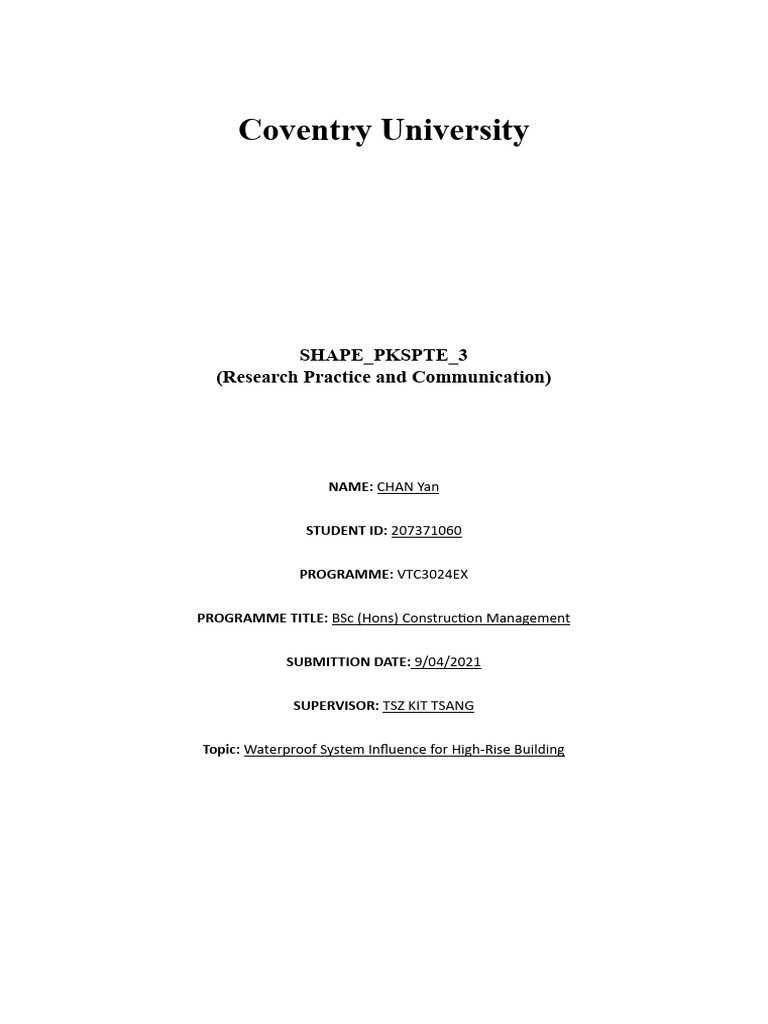 Coventry University

SHAPE_PKSPTE_3
(Research Practice and Communication)

NAME: CHAN Yan

STUDENT ID: 207371060

PROGRAMME: VTC3024EX

PROGRAMME TITLE: BSc (Hons) Construction Management

SUBMITTION DATE: 9/04/2021

SUPERVISOR: TSZ KIT TSANG

Topic: Waterproof System Influence for High-Rise Building